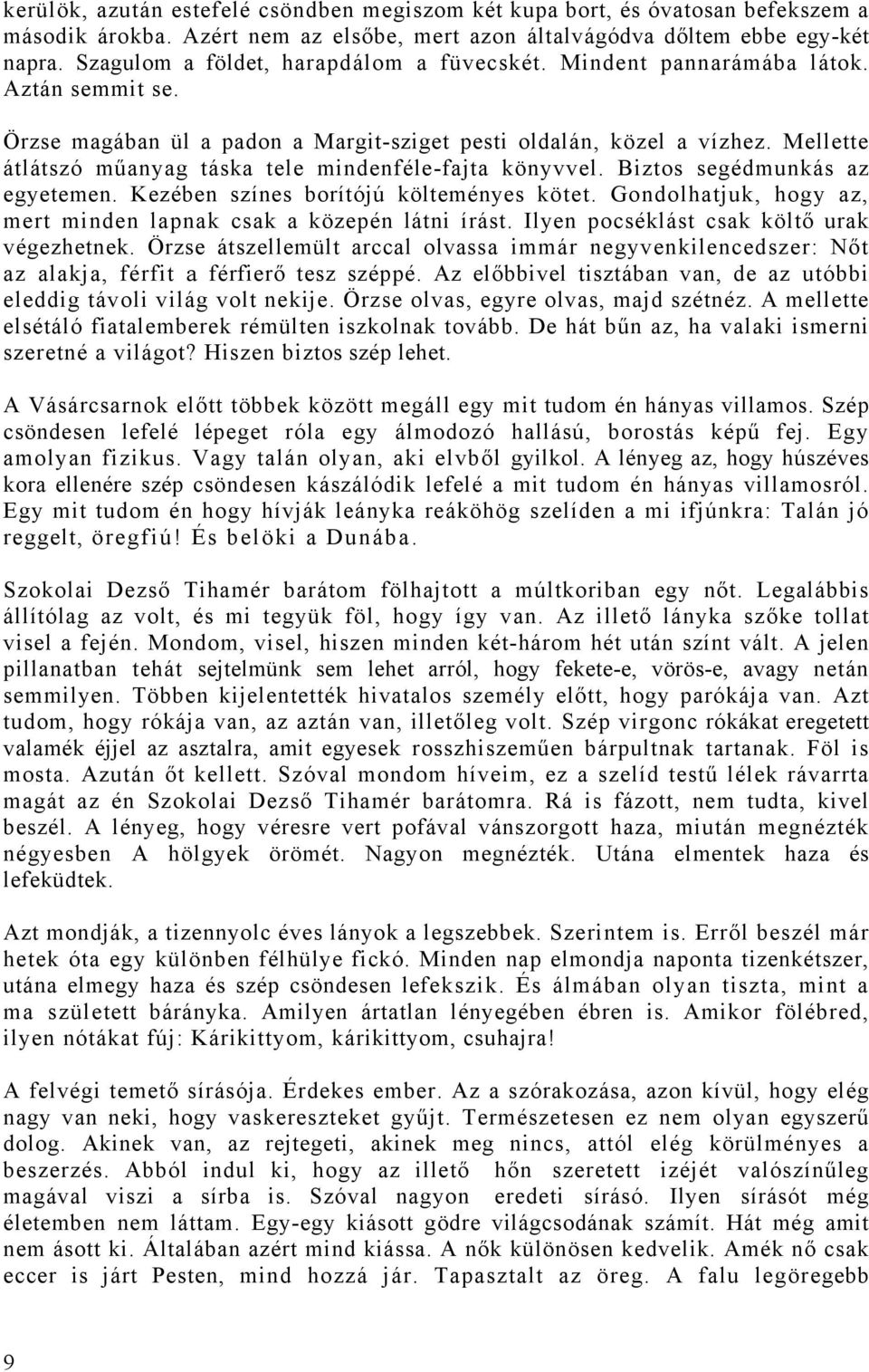 kerülök, azután estefelé csöndben megiszom két kupa bort, és óvatosan befekszem a második árokba. Azért nem az elsőbe, mert azon általvágódva dőltem ebbe egy-két napra. Szagulom a földet, harapdálom a füvecskét. Mindent pannarámába látok. Aztán semmit se.

Örzse magában ül a padon a Margit-sziget pesti oldalán, közel a vízhez. Mellette átlátszó műanyag táska tele mindenféle-fajta könyvvel. Biztos segédmunkás az egyetemen. Kezében színes borítójú költeményes kötet. Gondolhatjuk, hogy az, mert minden lapnak csak a közepén látni írást. Ilyen pocséklást csak költő urak végezhetnek. Örzse átszellemült arccal olvassa immár negyvenkilencedszer: Nőt az alakja, férfit a férfierő tesz széppé. Az előbbivel tisztában van, de az utóbbi eleddig távoli világ volt nekije. Örzse olvas, egyre olvas, majd szétnéz. A mellette elsétáló fiatalemberek rémülten iszkolnak tovább. De hát bűn az, ha valaki ismerni szeretné a világot? Hiszen biztos szép lehet.

A Vásárcsarnok előtt többek között megáll egy mit tudom én hányas villamos. Szép csöndesen lefelé lépeget róla egy álmodozó hallású, borostás képű fej. Egy amolyan fizikus. Vagy talán olyan, aki elvből gyilkol. A lényeg az, hogy húszéves kora ellenére szép csöndesen kászálódik lefelé a mit tudom én hányas villamosról. Egy mit tudom én hogy hívják leányka reáköhög szelíden a mi ifjúnkra: Talán jó reggelt, öregfiú! És belöki a Dunába.

Szokolai Dezső Tihamér barátom fölhajtott a múltkoriban egy nőt. Legalábbis állítólag az volt, és mi tegyük föl, hogy így van. Az illető lányka szőke tollat visel a fején. Mondom, visel, hiszen minden két-három hét után színt vált. A jelen pillanatban tehát sejtelmünk sem lehet arról, hogy fekete-e, vörös-e, avagy netán semmilyen. Többen kijelentették hivatalos személy előtt, hogy parókája van. Azt tudom, hogy rókája van, az aztán van, illetőleg volt. Szép virgonc rókákat eregetett valamék éjjel az asztalra, amit egyesek rosszhiszeműen bárpultnak tartanak. Föl is mosta. Azután őt kellett. Szóval mondom híveim, ez a szelíd testű lélek rávarrta magát az én Szokolai Dezső Tihamér barátomra. Rá is fázott, nem tudta, kivel beszél. A lényeg, hogy véresre vert pofával vánszorgott haza, miután megnézték négyesben A hölgyek örömét. Nagyon megnézték. Utána elmentek haza és lefeküdtek.

Azt mondják, a tizennyolc éves lányok a legszebbek. Szerintem is. Erről beszél már hetek óta egy különben félhülye fickó. Minden nap elmondja naponta tizenkétszer, utána elmegy haza és szép csöndesen lefekszik. És álmában olyan tiszta, mint a ma született bárányka. Amilyen ártatlan lényegében ébren is. Amikor fölébred, ilyen nótákat fúj: Kárikittyom, kárikittyom, csuhajra!

A felvégi temető sírásója. Érdekes ember. Az a szórakozása, azon kívül, hogy elég nagy van neki, hogy vaskereszteket gyűjt. Természetesen ez nem olyan egyszerű dolog. Akinek van, az rejtegeti, akinek meg nincs, attól elég körülményes a beszerzés. Abból indul ki, hogy az illető hőn szeretett izéjét valószínűleg magával viszi a sírba is. Szóval nagyon eredeti sírásó. Ilyen sírásót még életemben nem láttam. Egy-egy kiásott gödre világcsodának számít. Hát még amit nem ásott ki. Általában azért mind kiássa. A nők különösen kedvelik. Amék nő csak eccer is járt Pesten, mind hozzá jár. Tapasztalt az öreg. A falu legöregebb

9